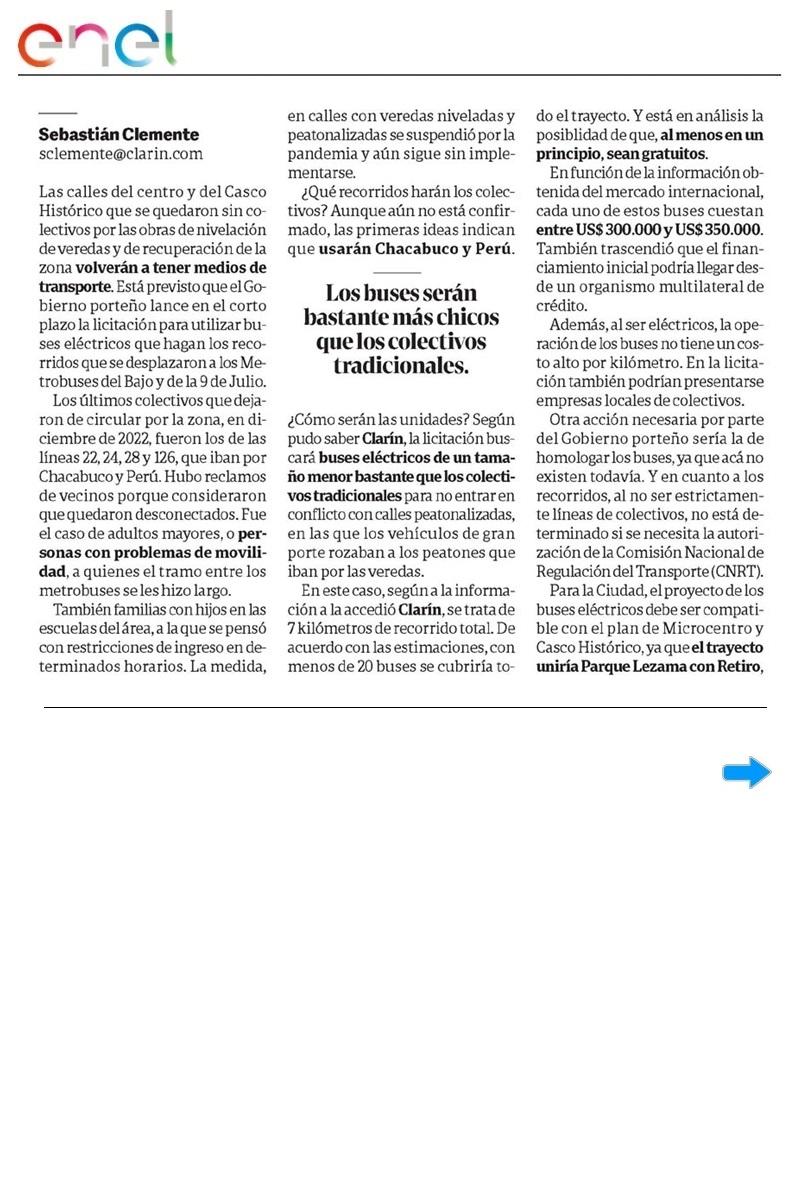 enel

Sebastián Clemente
sclemente@clarin.com

Las calles del centro y del Casco Histórico que se quedaron sin colectivos por las obras de nivelación de veredas y de recuperación de la zona volverán a tener medios de transporte. Está previsto que el Gobierno porteño lance en el corto plazo la licitación para utilizar buses eléctricos que hagan los recorridos que se desplazaron a los Metrobuses del Bajo y de la 9 de Julio.

Los últimos colectivos que dejaron de circular por la zona, en diciembre de 2022, fueron los de las líneas 22, 24, 28 y 126, que iban por Chacabuco y Perú. Hubo reclamos de vecinos porque consideraron que quedaron desconectados. Fue el caso de adultos mayores, o personas con problemas de movilidad, a quienes el tramo entre los metrobuses se les hizo largo.

También familias con hijos en las escuelas del área, a la que se pensó con restricciones de ingreso en determinados horarios. La medida, en calles con veredas niveladas y peatonalizadas se suspendió por la pandemia y aún sigue sin implementarse.

¿Qué recorridos harán los colectivos? Aunque aún no está confirmado, las primeras ideas indican que usarán Chacabuco y Perú.

Los buses serán bastante más chicos que los colectivos tradicionales.

¿Cómo serán las unidades? Según pudo saber Clarín, la licitación buscará buses eléctricos de un tamaño menor bastante que los colectivos tradicionales para no entrar en conflicto con calles peatonalizadas, en las que los vehículos de gran porte rozaban a los peatones que iban por las veredas.

En este caso, según a la información a la accedió Clarín, se trata de 7 kilómetros de recorrido total. De acuerdo con las estimaciones, con menos de 20 buses se cubriría todo el trayecto. Y está en análisis la posibilidad de que, al menos en un principio, sean gratuitos.

En función de la información obtenida del mercado internacional, cada uno de estos buses cuestan entre US$ 300.000 y US$ 350.000. También trascendió que el financiamiento inicial podría llegar desde un organismo multilateral de crédito.

Además, al ser eléctricos, la operación de los buses no tiene un costo alto por kilómetro. En la licitación también podrían presentarse empresas locales de colectivos.

Otra acción necesaria por parte del Gobierno porteño sería la de homologar los buses, ya que acá no existen todavía. Y en cuanto a los recorridos, al no ser estrictamente líneas de colectivos, no está determinado si se necesita la autorización de la Comisión Nacional de Regulación del Transporte (CNRT).

Para la Ciudad, el proyecto de los buses eléctricos debe ser compatible con el plan de Microcentro y Casco Histórico, ya que el trayecto uniría Parque Lezama con Retiro,